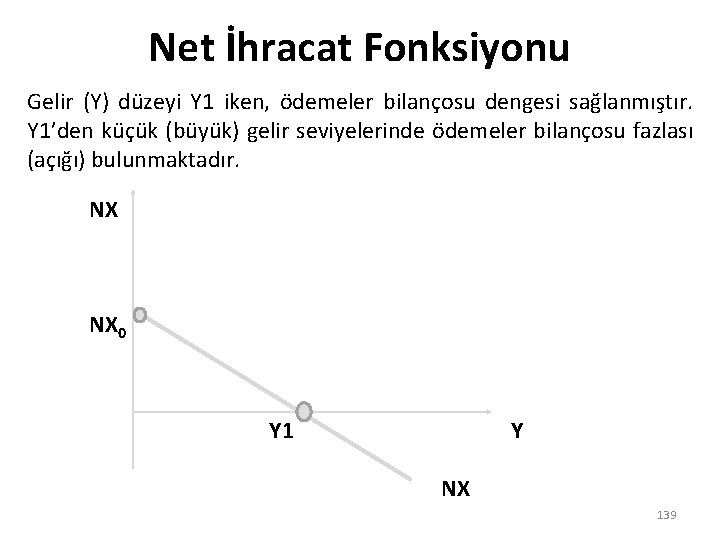 Net İhracat Fonksiyonu

Gelir (Y) düzeyi Y1 iken, ödemeler bilançosu dengesi sağlanmıştır. Y1'den küçük (büyük) gelir seviyelerinde ödemeler bilançosu fazlası (açığı) bulunmaktadır.

NX

$NX_0$

Y1

Y

NX

139